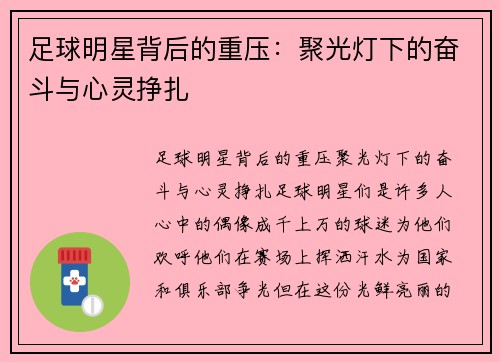 足球明星背后的重压：聚光灯下的奋斗与心灵挣扎

足球明星背后的重压聚光灯下的奋斗与心灵挣扎足球明星们是许多人心中的偶像成千上万的球迷为他们欢呼他们在赛场上挥洒汗水为国家和俱乐部争光但在这份光鲜亮丽的